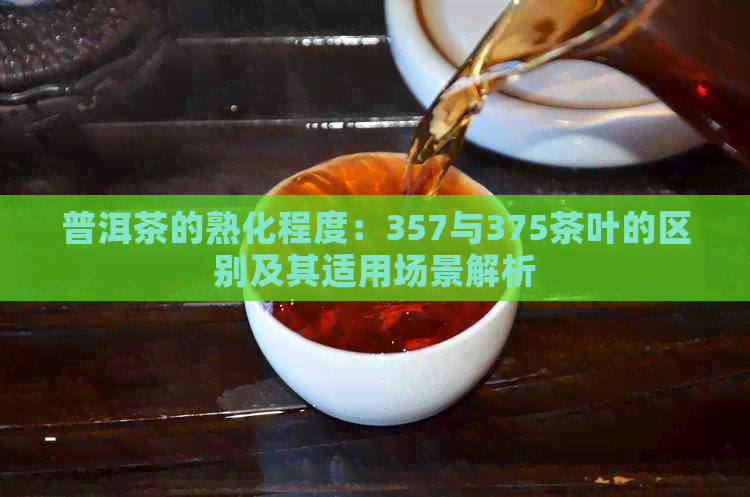 普洱茶的熟化程度：357与375茶叶的区别及其适用场景解析